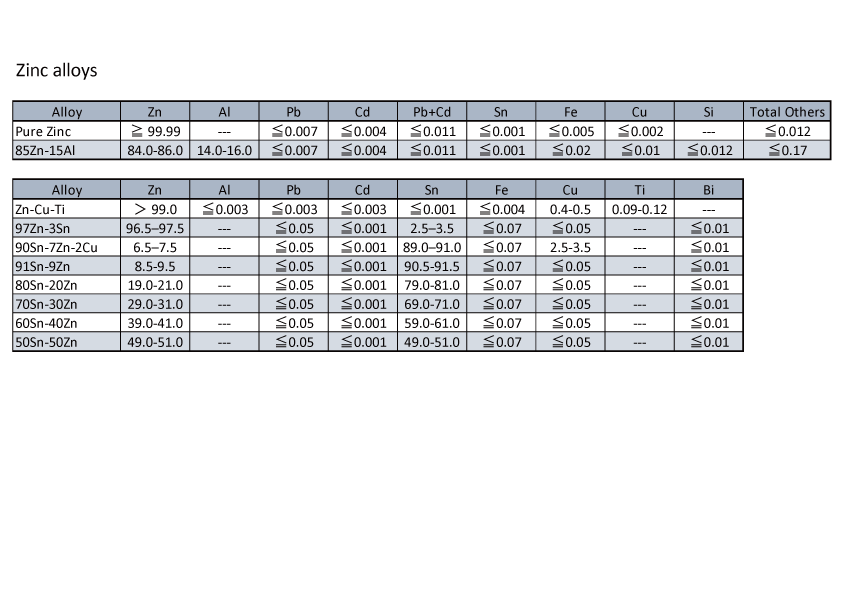 Zinc alloys

| Alloy | Zn | Al | Pb | Cd | Pb+Cd | Sn | Fe | Cu | Si | Total Others |
|---|---|---|---|---|---|---|---|---|---|---|
| Pure Zinc | ≧ 99.99 | --- | ≦0.007 | ≦0.004 | ≦0.011 | ≦0.001 | ≦0.005 | ≦0.002 | --- | ≦0.012 |
| 85Zn-15Al | 84.0-86.0 | 14.0-16.0 | ≦0.007 | ≦0.004 | ≦0.011 | ≦0.001 | ≦0.02 | ≦0.01 | ≦0.012 | ≦0.17 |

| Alloy | Zn | Al | Pb | Cd | Sn | Fe | Cu | Ti | Bi |
|---|---|---|---|---|---|---|---|---|---|
| Zn-Cu-Ti | ＞ 99.0 | ≦0.003 | ≦0.003 | ≦0.003 | ≦0.001 | ≦0.004 | 0.4-0.5 | 0.09-0.12 | --- |
| 97Zn-3Sn | 96.5–97.5 | --- | ≦0.05 | ≦0.001 | 2.5–3.5 | ≦0.07 | ≦0.05 | --- | ≦0.01 |
| 90Sn-7Zn-2Cu | 6.5–7.5 | --- | ≦0.05 | ≦0.001 | 89.0–91.0 | ≦0.07 | 2.5-3.5 | --- | ≦0.01 |
| 91Sn-9Zn | 8.5-9.5 | --- | ≦0.05 | ≦0.001 | 90.5-91.5 | ≦0.07 | ≦0.05 | --- | ≦0.01 |
| 80Sn-20Zn | 19.0-21.0 | --- | ≦0.05 | ≦0.001 | 79.0-81.0 | ≦0.07 | ≦0.05 | --- | ≦0.01 |
| 70Sn-30Zn | 29.0-31.0 | --- | ≦0.05 | ≦0.001 | 69.0-71.0 | ≦0.07 | ≦0.05 | --- | ≦0.01 |
| 60Sn-40Zn | 39.0-41.0 | --- | ≦0.05 | ≦0.001 | 59.0-61.0 | ≦0.07 | ≦0.05 | --- | ≦0.01 |
| 50Sn-50Zn | 49.0-51.0 | --- | ≦0.05 | ≦0.001 | 49.0-51.0 | ≦0.07 | ≦0.05 | --- | ≦0.01 |